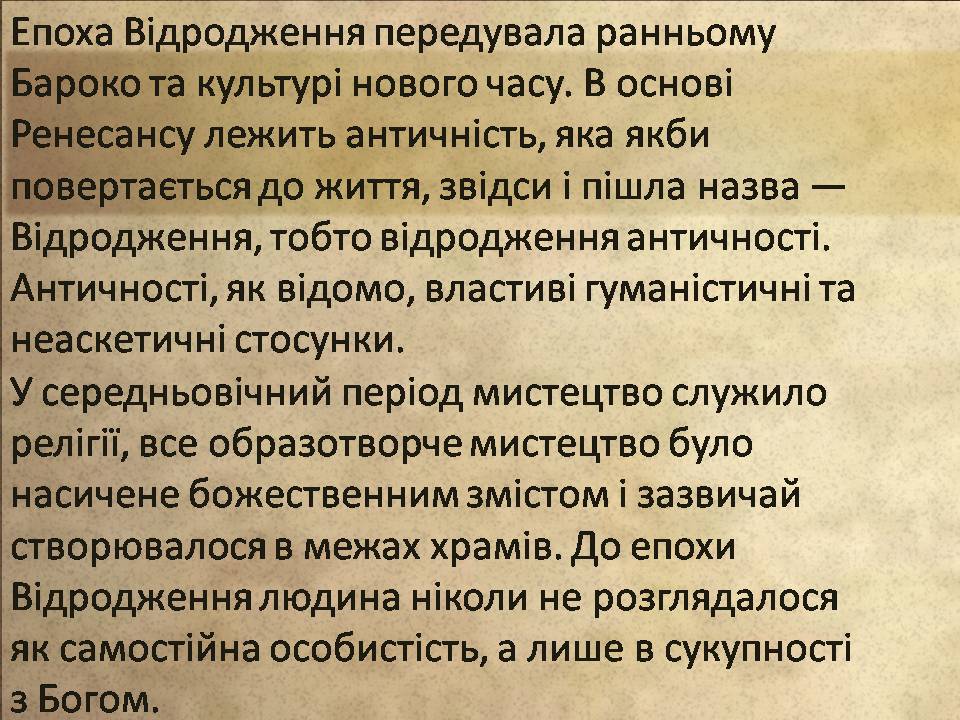 Епоха Відродження передувала ранньому Бароко та культурі нового часу. В основі Ренесансу лежить античність, яка якби повертається до життя, звідси і пішла назва — Відродження, тобто відродження античності. Античності, як відомо, властиві гуманістичні та неаскетичні стосунки.
У середньовічний період мистецтво служило релігії, все образотворче мистецтво було насичене божественним змістом і зазвичай створювалося в межах храмів. До епохи Відродження людина ніколи не розглядалося як самостійна особистість, а лише в сукупності з Богом.